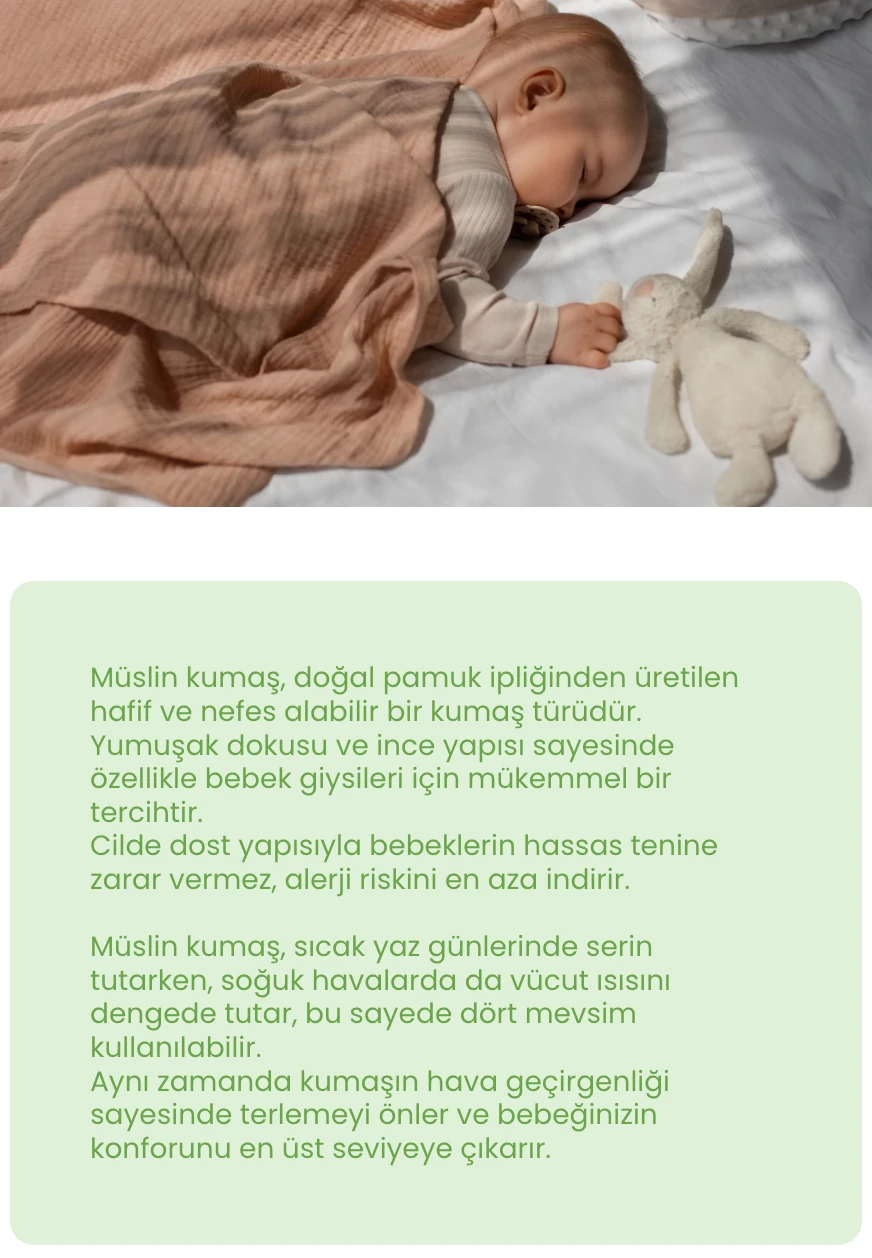 Müslin kumaş, doğal pamuk ipliğinden üretilen hafif ve nefes alabilir bir kumaş türüdür. Yumuşak dokusu ve ince yapısı sayesinde özellikle bebek giysileri için mükemmel bir tercihtir.
Cilde dost yapısıyla bebeklerin hassas tenine zarar vermez, alerji riskini en aza indirir.

Müslin kumaş, sıcak yaz günlerinde serin tutarken, soğuk havalarda da vücut ısısını dengede tutar, bu sayede dört mevsim kullanılabilir.
Aynı zamanda kumaşın hava geçirgenliği sayesinde terlemeyi önler ve bebeğinizin konforunu en üst seviyeye çıkarır.